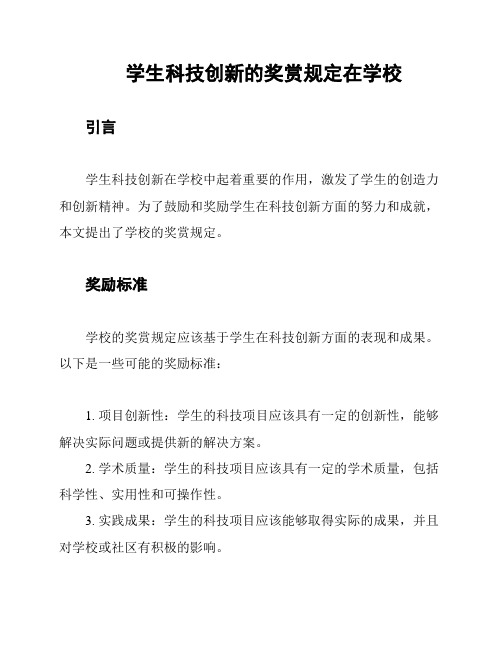 学生科技创新的奖赏规定在学校

引言

学生科技创新在学校中起着重要的作用，激发了学生的创造力和创新精神。为了鼓励和奖励学生在科技创新方面的努力和成就，本文提出了学校的奖赏规定。

奖励标准

学校的奖赏规定应该基于学生在科技创新方面的表现和成果。以下是一些可能的奖励标准：

1. 项目创新性：学生的科技项目应该具有一定的创新性，能够解决实际问题或提供新的解决方案。

2. 学术质量：学生的科技项目应该具有一定的学术质量，包括科学性、实用性和可操作性。

3. 实践成果：学生的科技项目应该能够取得实际的成果，并且对学校或社区有积极的影响。